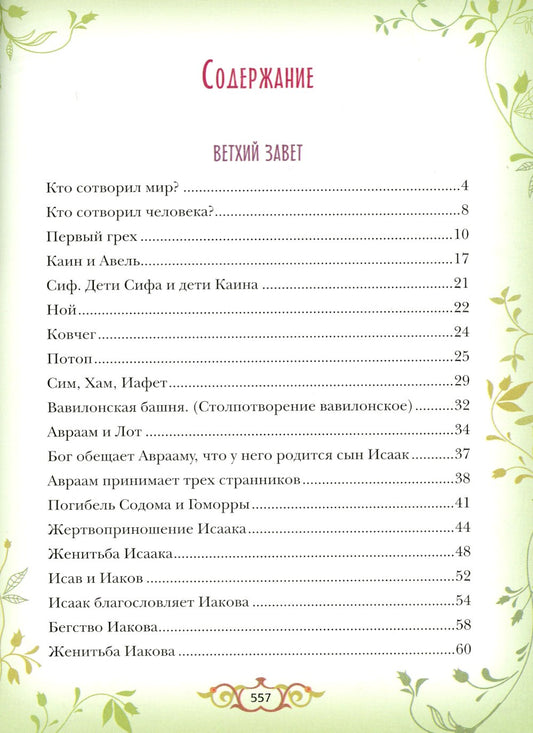 Содержание

ВЕТХИЙ ЗАВЕТ

Кто сотворил мир? 4

Кто сотворил человека? 8

Первый грех 10

Каин и Авель 17

Сиф. Дети Сифа и дети Каина 21

Ной 22

Ковчег 24

Потоп 25

Сим, Хам, Иафет 29

Вавилонская башня. (Столпотворение вавилонское) 32

Авраам и Лот 34

Бог обещает Аврааму, что у него родится сын Исаак 37

Авраам принимает трех странников 38

Погибель Содома и Гоморры 41

Жертвоприношение Исаака 44

Женитьба Исаака 48

Исав и Иаков 52

Исаак благословляет Иакова 54

Бегство Иакова 58

Женитьба Иакова 60

557